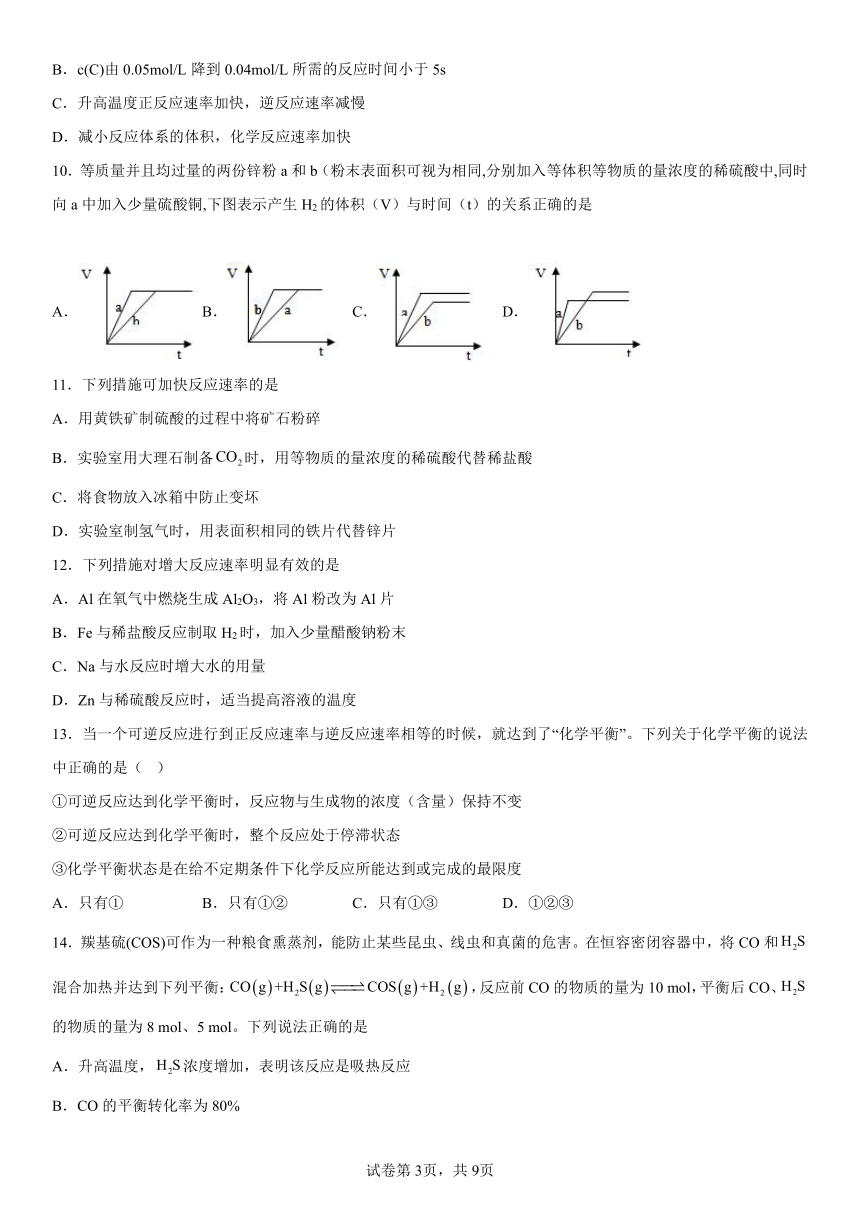 B．c(C)由 0.05mol/L 降到 0.04mol/L 所需的反应时间小于 5s

C．升高温度正反应速率加快，逆反应速率减慢

D．减小反应体系的体积，化学反应速率加快

10．等质量并且均过量的两份锌粉 a 和 b（粉末表面积可视为相同,分别加入等体积等物质的量浓度的稀硫酸中,同时向 a 中加入少量硫酸铜,下图表示产生 $H_2$ 的体积（V）与时间（t）的关系正确的是

A. V a b t　B. V b a t　C. V a b t　D. V a b t

11．下列措施可加快反应速率的是

A．用黄铁矿制硫酸的过程中将矿石粉碎

B．实验室用大理石制备$CO_2$时，用等物质的量浓度的稀硫酸代替稀盐酸

C．将食物放入冰箱中防止变坏

D．实验室制氢气时，用表面积相同的铁片代替锌片

12．下列措施对增大反应速率明显有效的是

A．Al 在氧气中燃烧生成 $Al_2O_3$，将 Al 粉改为 Al 片

B．Fe 与稀盐酸反应制取 $H_2$ 时，加入少量醋酸钠粉末

C．Na 与水反应时增大水的用量

D．Zn 与稀硫酸反应时，适当提高溶液的温度

13．当一个可逆反应进行到正反应速率与逆反应速率相等的时候，就达到了“化学平衡”。下列关于化学平衡的说法中正确的是（　）

①可逆反应达到化学平衡时，反应物与生成物的浓度（含量）保持不变

②可逆反应达到化学平衡时，整个反应处于停滞状态

③化学平衡状态是在给不定期条件下化学反应所能达到或完成的最限度

A．只有①　　B．只有①②　　C．只有①③　　D．①②③

14．羰基硫(COS)可作为一种粮食熏蒸剂，能防止某些昆虫、线虫和真菌的危害。在恒容密闭容器中，将 CO 和 $H_2S$ 混合加热并达到下列平衡：$CO(g)+H_2S(g) \rightleftharpoons COS(g)+H_2(g)$，反应前 CO 的物质的量为 10 mol，平衡后 CO、$H_2S$ 的物质的量为 8 mol、5 mol。下列说法正确的是

A．升高温度，$H_2S$ 浓度增加，表明该反应是吸热反应

B．CO 的平衡转化率为 80%

试卷第 3页，共 9页